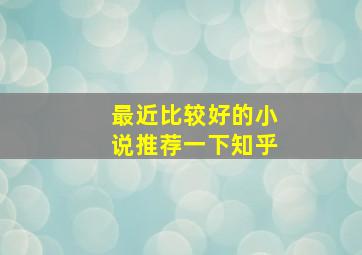 最近比较好的小说推荐一下知乎